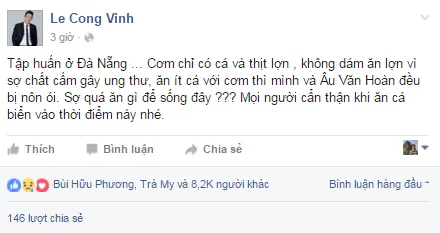 Le Cong Vinh
3 giờ ·

Tập huấn ở Đà Nẵng ... Cơm chỉ có cá và thịt lợn , không dám ăn lợn vì sợ chất cấm gây ung thư, ăn ít cá với cơm thì mình và Âu Văn Hoàn đều bị nôn ói. Sợ quá ăn gì để sống đây ??? Mọi người cẩn thận khi ăn cá biển vào thời điểm này nhé.

Thích Bình luận Chia sẻ

Bùi Hữu Phương, Trà My và 8,2K người khác Bình luận hàng đầu

146 lượt chia sẻ